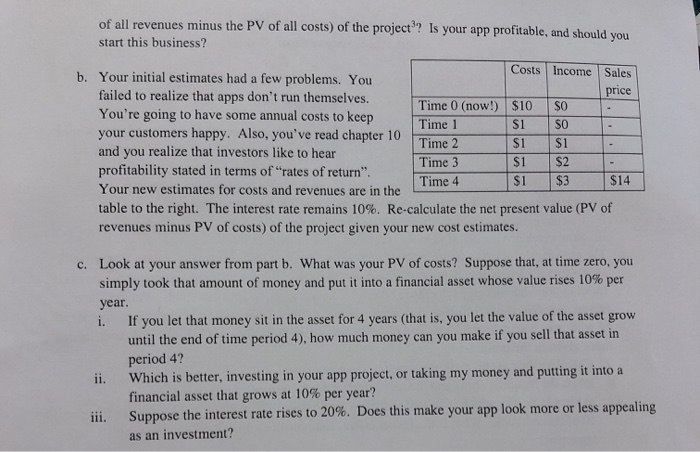 of all revenues minus the PV of all costs) of the project$^{3}$? Is your app profitable, and should you start this business?

b. Your initial estimates had a few problems. You failed to realize that apps don't run themselves. You're going to have some annual costs to keep your customers happy. Also, you've read chapter 10 and you realize that investors like to hear profitability stated in terms of "rates of return". Your new estimates for costs and revenues are in the table to the right. The interest rate remains 10%. Re-calculate the net present value (PV of revenues minus PV of costs) of the project given your new cost estimates.

| | Costs | Income | Sales price |
|---|---|---|---|
| Time 0 (now!) | $10 | $0 | - |
| Time 1 | $1 | $0 | - |
| Time 2 | $1 | $1 | - |
| Time 3 | $1 | $2 | - |
| Time 4 | $1 | $3 | $14 |

c. Look at your answer from part b. What was your PV of costs? Suppose that, at time zero, you simply took that amount of money and put it into a financial asset whose value rises 10% per year.

i. If you let that money sit in the asset for 4 years (that is, you let the value of the asset grow until the end of time period 4), how much money can you make if you sell that asset in period 4?

ii. Which is better, investing in your app project, or taking my money and putting it into a financial asset that grows at 10% per year?

iii. Suppose the interest rate rises to 20%. Does this make your app look more or less appealing as an investment?